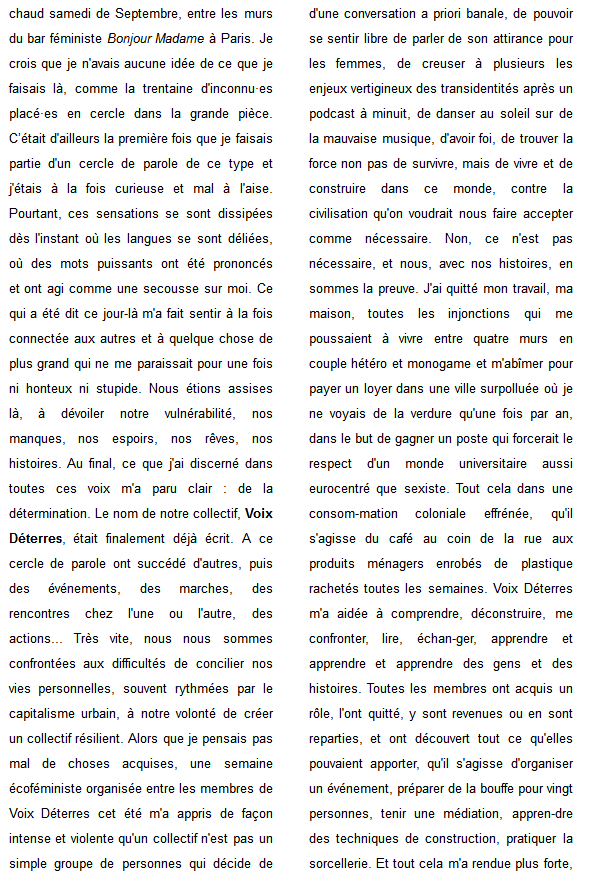 chaud samedi de Septembre, entre les murs du bar féministe Bonjour Madame à Paris. Je crois que je n'avais aucune idée de ce que je faisais là, comme la trentaine d'inconnu·es placé·es en cercle dans la grande pièce. C'était d'ailleurs la première fois que je faisais partie d'un cercle de parole de ce type et j'étais à la fois curieuse et mal à l'aise. Pourtant, ces sensations se sont dissipées dès l'instant où les langues se sont déliées, où des mots puissants ont été prononcés et ont agi comme une secousse sur moi. Ce qui a été dit ce jour-là m'a fait sentir à la fois connectée aux autres et à quelque chose de plus grand qui ne me paraissait pour une fois ni honteux ni stupide. Nous étions assises là, à dévoiler notre vulnérabilité, nos manques, nos espoirs, nos rêves, nos histoires. Au final, ce que j'ai discerné dans toutes ces voix m'a paru clair : de la détermination. Le nom de notre collectif, Voix Déterres, était finalement déjà écrit. A ce cercle de parole ont succédé d'autres, puis des événements, des marches, des rencontres chez l'une ou l'autre, des actions... Très vite, nous nous sommes confrontées aux difficultés de concilier nos vies personnelles, souvent rythmées par le capitalisme urbain, à notre volonté de créer un collectif résilient. Alors que je pensais pas mal de choses acquises, une semaine écoféministe organisée entre les membres de Voix Déterres cet été m'a appris de façon intense et violente qu'un collectif n'est pas un simple groupe de personnes qui décide de

d'une conversation a priori banale, de pouvoir se sentir libre de parler de son attirance pour les femmes, de creuser à plusieurs les enjeux vertigineux des transidentités après un podcast à minuit, de danser au soleil sur de la mauvaise musique, d'avoir foi, de trouver la force non pas de survivre, mais de vivre et de construire dans ce monde, contre la civilisation qu'on voudrait nous faire accepter comme nécessaire. Non, ce n'est pas nécessaire, et nous, avec nos histoires, en sommes la preuve. J'ai quitté mon travail, ma maison, toutes les injonctions qui me poussaient à vivre entre quatre murs en couple hétéro et monogame et m'abîmer pour payer un loyer dans une ville surpolluée où je ne voyais de la verdure qu'une fois par an, dans le but de gagner un poste qui forcerait le respect d'un monde universitaire aussi eurocentré que sexiste. Tout cela dans une consom-mation coloniale effrénée, qu'il s'agisse du café au coin de la rue aux produits ménagers enrobés de plastique rachetés toutes les semaines. Voix Déterres m'a aidée à comprendre, déconstruire, me confronter, lire, échan-ger, apprendre et apprendre et apprendre des gens et des histoires. Toutes les membres ont acquis un rôle, l'ont quitté, y sont revenues ou en sont reparties, et ont découvert tout ce qu'elles pouvaient apporter, qu'il s'agisse d'organiser un événement, préparer de la bouffe pour vingt personnes, tenir une médiation, appren-dre des techniques de construction, pratiquer la sorcellerie. Et tout cela m'a rendue plus forte,